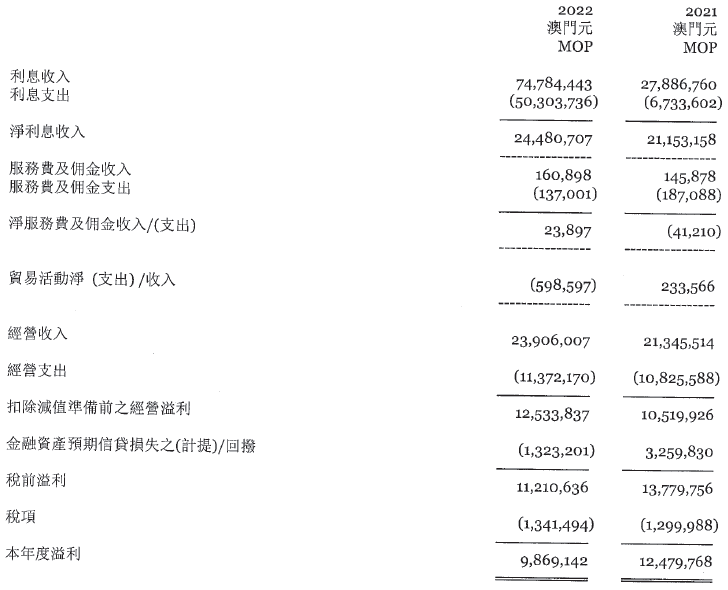 | | 2022 澳門元 MOP | 2021 澳門元 MOP |
|---|---|---|
| 利息收入 | 74,784,443 | 27,886,760 |
| 利息支出 | (50,303,736) | (6,733,602) |
| 淨利息收入 | 24,480,707 | 21,153,158 |
| 服務費及佣金收入 | 160,898 | 145,878 |
| 服務費及佣金支出 | (137,001) | (187,088) |
| 淨服務費及佣金收入/(支出) | 23,897 | (41,210) |
| 貿易活動淨 (支出) /收入 | (598,597) | 233,566 |
| 經營收入 | 23,906,007 | 21,345,514 |
| 經營支出 | (11,372,170) | (10,825,588) |
| 扣除減值準備前之經營溢利 | 12,533,837 | 10,519,926 |
| 金融資產預期信貸損失之(計提)/回撥 | (1,323,201) | 3,259,830 |
| 稅前溢利 | 11,210,636 | 13,779,756 |
| 稅項 | (1,341,494) | (1,299,988) |
| 本年度溢利 | 9,869,142 | 12,479,768 |